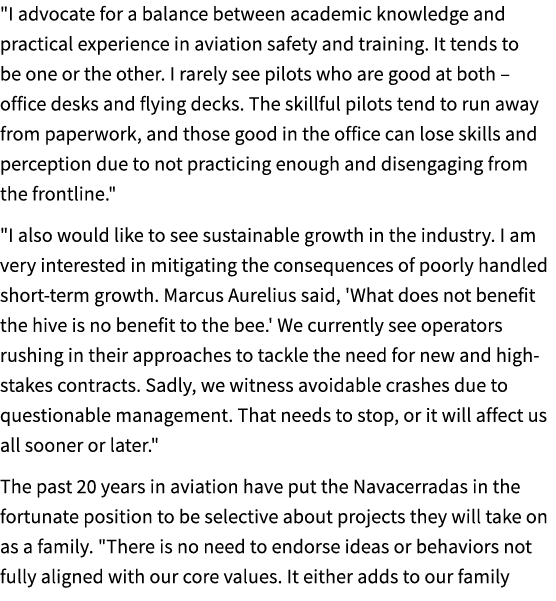 "I advocate for a balance between academic knowledge and practical experience in aviation safety and training. It tends to be one or the other. I rarely see pilots who are good at both – office desks and flying decks. The skillful pilots tend to run away from paperwork, and those good in the office can lose skills and perception due to not practicing enough and disengaging from the frontline."

"I also would like to see sustainable growth in the industry. I am very interested in mitigating the consequences of poorly handled short-term growth. Marcus Aurelius said, 'What does not benefit the hive is no benefit to the bee.' We currently see operators rushing in their approaches to tackle the need for new and high-stakes contracts. Sadly, we witness avoidable crashes due to questionable management. That needs to stop, or it will affect us all sooner or later."

The past 20 years in aviation have put the Navacerradas in the fortunate position to be selective about projects they will take on as a family. "There is no need to endorse ideas or behaviors not fully aligned with our core values. It either adds to our family